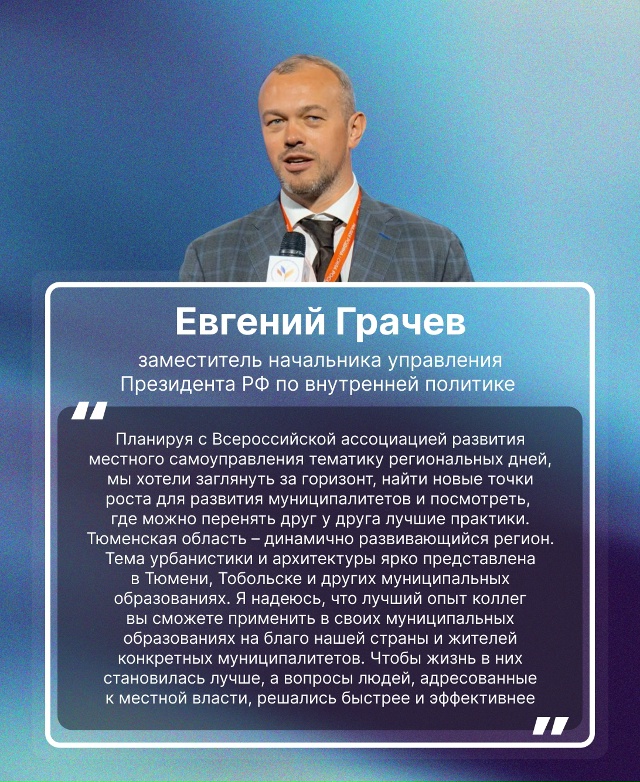 Евгений Грачев

заместитель начальника управления Президента РФ по внутренней политике

"

Планируя с Всероссийской ассоциацией развития местного самоуправления тематику региональных дней, мы хотели заглянуть за горизонт, найти новые точки роста для развития муниципалитетов и посмотреть, где можно перенять друг у друга лучшие практики. Тюменская область – динамично развивающийся регион. Тема урбанистики и архитектуры ярко представлена в Тюмени, Тобольске и других муниципальных образованиях. Я надеюсь, что лучший опыт коллег вы сможете применить в своих муниципальных образованиях на благо нашей страны и жителей конкретных муниципалитетов. Чтобы жизнь в них становилась лучше, а вопросы людей, адресованные к местной власти, решались быстрее и эффективнее

"